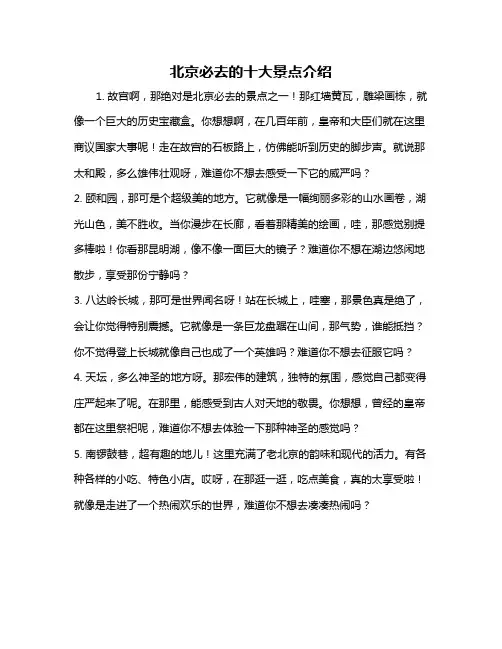 北京必去的十大景点介绍

1. 故宫啊，那绝对是北京必去的景点之一！那红墙黄瓦，雕梁画栋，就像一个巨大的历史宝藏盒。你想想啊，在几百年前，皇帝和大臣们就在这里商议国家大事呢！走在故宫的石板路上，仿佛能听到历史的脚步声。就说那太和殿，多么雄伟壮观呀，难道你不想去感受一下它的威严吗？

2. 颐和园，那可是个超级美的地方。它就像是一幅绚丽多彩的山水画卷，湖光山色，美不胜收。当你漫步在长廊，看着那精美的绘画，哇，那感觉别提多棒啦！你看那昆明湖，像不像一面巨大的镜子？难道你不想在湖边悠闲地散步，享受那份宁静吗？

3. 八达岭长城，那可是世界闻名呀！站在长城上，哇塞，那景色真是绝了，会让你觉得特别震撼。它就像是一条巨龙盘踞在山间，那气势，谁能抵挡？你不觉得登上长城就像自己也成了一个英雄吗？难道你不想去征服它吗？

4. 天坛，多么神圣的地方呀。那宏伟的建筑，独特的氛围，感觉自己都变得庄严起来了呢。在那里，能感受到古人对天地的敬畏。你想想，曾经的皇帝都在这里祭祀呢，难道你不想去体验一下那种神圣的感觉吗？

5. 南锣鼓巷，超有趣的地儿！这里充满了老北京的韵味和现代的活力。有各种各样的小吃、特色小店。哎呀，在那逛一逛，吃点美食，真的太享受啦！就像是走进了一个热闹欢乐的世界，难道你不想去凑凑热闹吗？